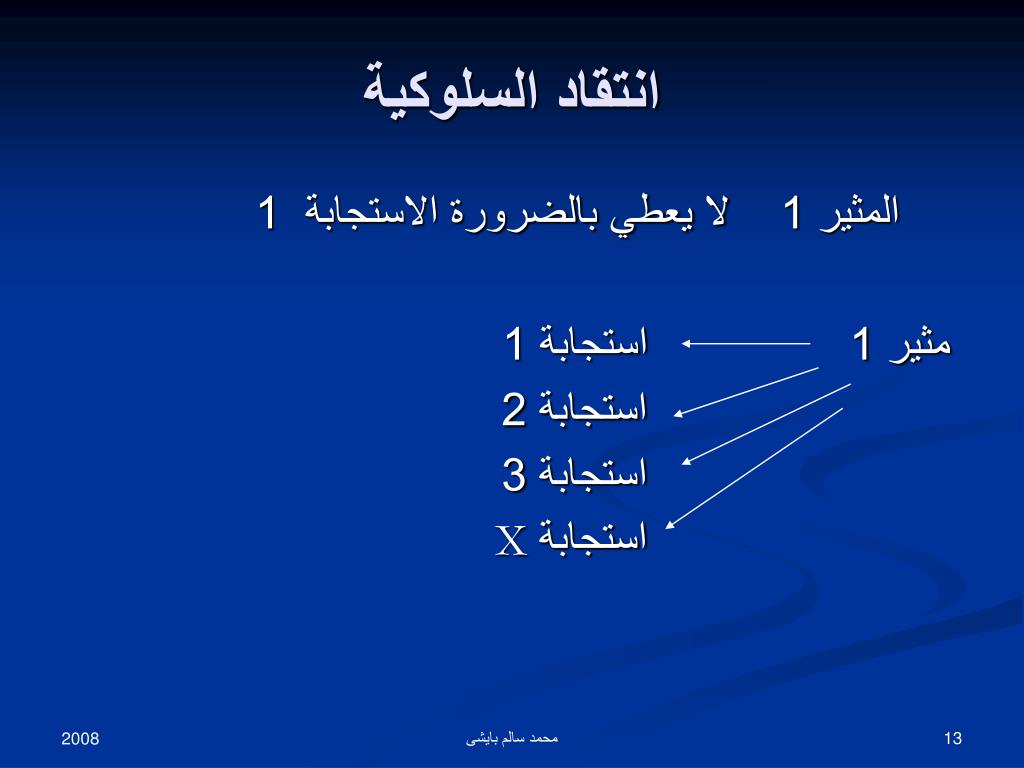 انتقاد السلوكية

المثير 1 لا يعطي بالضرورة الاستجابة 1

مثير 1

استجابة 1
استجابة 2
استجابة 3
استجابة X

2008
محمد سالم بايشى
13